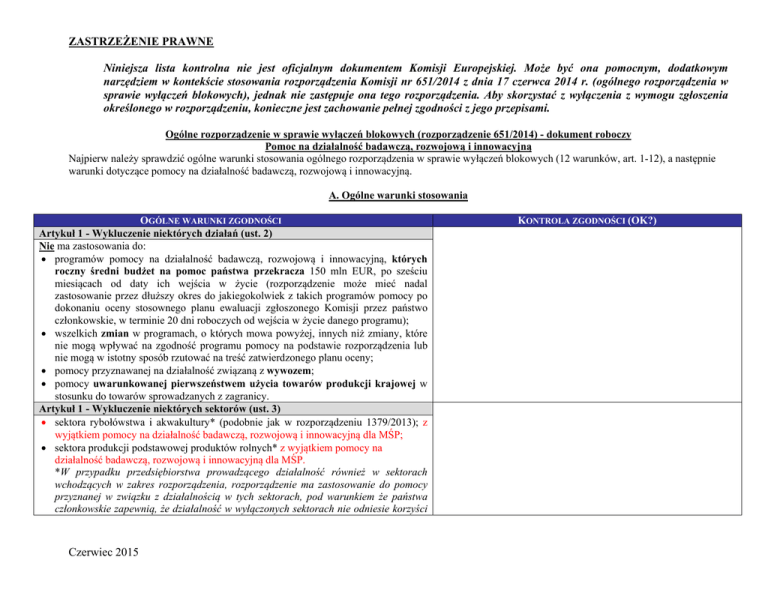 ZASTRZEŻENIE PRAWNE

Niniejsza lista kontrolna nie jest oficjalnym dokumentem Komisji Europejskiej. Może być ona pomocnym, dodatkowym narzędziem w kontekście stosowania rozporządzenia Komisji nr 651/2014 z dnia 17 czerwca 2014 r. (ogólnego rozporządzenia w sprawie wyłączeń blokowych), jednak nie zastępuje ona tego rozporządzenia. Aby skorzystać z wyłączenia z wymogu zgłoszenia określonego w rozporządzeniu, konieczne jest zachowanie pełnej zgodności z jego przepisami.

Ogólne rozporządzenie w sprawie wyłączeń blokowych (rozporządzenie 651/2014) - dokument roboczy
Pomoc na działalność badawczą, rozwojową i innowacyjną

Najpierw należy sprawdzić ogólne warunki stosowania ogólnego rozporządzenia w sprawie wyłączeń blokowych (12 warunków, art. 1-12), a następnie warunki dotyczące pomocy na działalność badawczą, rozwojową i innowacyjną.

A. Ogólne warunki stosowania

| OGÓLNE WARUNKI ZGODNOŚCI | KONTROLA ZGODNOŚCI (OK?) |
|---|---|
| Artykuł 1 - Wykluczenie niektórych działań (ust. 2) | |
| Nie ma zastosowania do: • programów pomocy na działalność badawczą, rozwojową i innowacyjną, których roczny średni budżet na pomoc państwa przekracza 150 mln EUR, po sześciu miesiącach od daty ich wejścia w życie (rozporządzenie może mieć nadal zastosowanie przez dłuższy okres do jakiegokolwiek z takich programów pomocy po dokonaniu oceny stosownego planu ewaluacji zgłoszonego Komisji przez państwo członkowskie, w terminie 20 dni roboczych od wejścia w życie danego programu); • wszelkich zmian w programach, o których mowa powyżej, innych niż zmiany, które nie mogą wpływać na zgodność programu pomocy na podstawie rozporządzenia lub nie mogą w istotny sposób rzutować na treść zatwierdzonego planu oceny; • pomocy przyznawanej na działalność związaną z wywozem; • pomocy uwarunkowanej pierwszeństwem użycia towarów produkcji krajowej w stosunku do towarów sprowadzanych z zagranicy. | |
| Artykuł 1 - Wykluczenie niektórych sektorów (ust. 3) | |
| • sektora rybołówstwa i akwakultury* (podobnie jak w rozporządzeniu 1379/2013); z wyjątkiem pomocy na działalność badawczą, rozwojową i innowacyjną dla MŚP; • sektora produkcji podstawowej produktów rolnych* z wyjątkiem pomocy na działalność badawczą, rozwojową i innowacyjną dla MŚP. *W przypadku przedsiębiorstwa prowadzącego działalność również w sektorach wchodzących w zakres rozporządzenia, rozporządzenie ma zastosowanie do pomocy przyznanej w związku z działalnością w tych sektorach, pod warunkiem że państwa członkowskie zapewnią, że działalność w wyłączonych sektorach nie odniesie korzyści | |

Czerwiec 2015